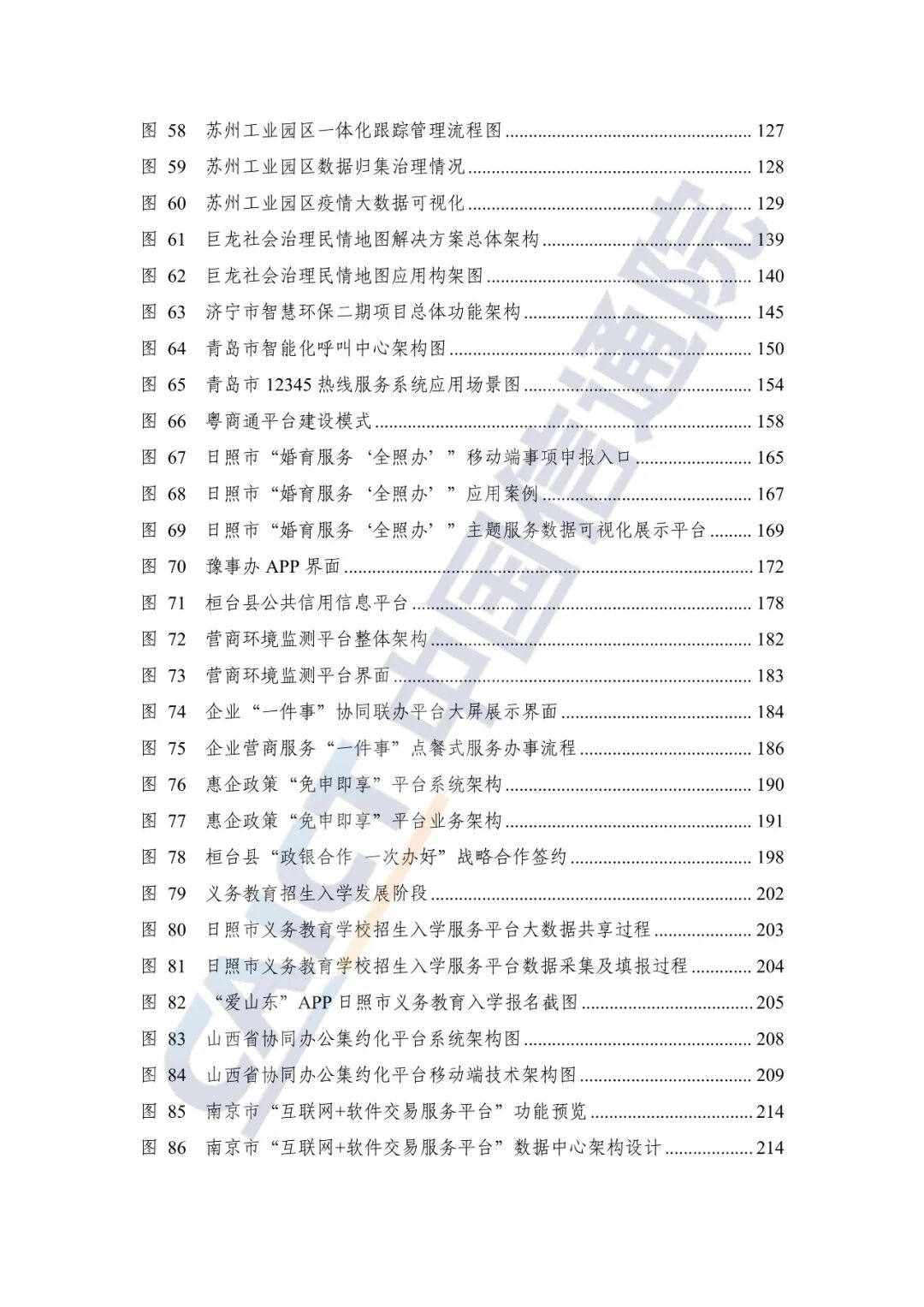 图 58 苏州工业园区一体化跟踪管理流程图 ........ 127
图 59 苏州工业园区数据归集治理情况 ........ 128
图 60 苏州工业园区疫情大数据可视化 ........ 129
图 61 巨龙社会治理民情地图解决方案总体架构 ........ 139
图 62 巨龙社会治理民情地图应用构架图 ........ 140
图 63 济宁市智慧环保二期项目总体功能架构 ........ 145
图 64 青岛市智能化呼叫中心架构图 ........ 150
图 65 青岛市 12345 热线服务系统应用场景图 ........ 154
图 66 粤商通平台建设模式 ........ 158
图 67 日照市“婚育服务‘全照办’”移动端事项申报入口 ........ 165
图 68 日照市“婚育服务‘全照办’”应用案例 ........ 167
图 69 日照市“婚育服务‘全照办’”主题服务数据可视化展示平台 ........ 169
图 70 豫事办 APP 界面 ........ 172
图 71 桓台县公共信用信息平台 ........ 178
图 72 营商环境监测平台整体架构 ........ 182
图 73 营商环境监测平台界面 ........ 183
图 74 企业“一件事”协同联办平台大屏展示界面 ........ 184
图 75 企业营商服务“一件事”点餐式服务办事流程 ........ 186
图 76 惠企政策“免申即享”平台系统架构 ........ 190
图 77 惠企政策“免申即享”平台业务架构 ........ 191
图 78 桓台县“政银合作 一次办好”战略合作签约 ........ 198
图 79 义务教育招生入学发展阶段 ........ 202
图 80 日照市义务教育学校招生入学服务平台大数据共享过程 ........ 203
图 81 日照市义务教育学校招生入学服务平台数据采集及填报过程 ........ 204
图 82 “爱山东”APP 日照市义务教育入学报名截图 ........ 205
图 83 山西省协同办公集约化平台系统架构图 ........ 208
图 84 山西省协同办公集约化平台移动端技术架构图 ........ 209
图 85 南京市“互联网+软件交易服务平台”功能预览 ........ 214
图 86 南京市“互联网+软件交易服务平台”数据中心架构设计 ........ 214

CAICT 中国信通院